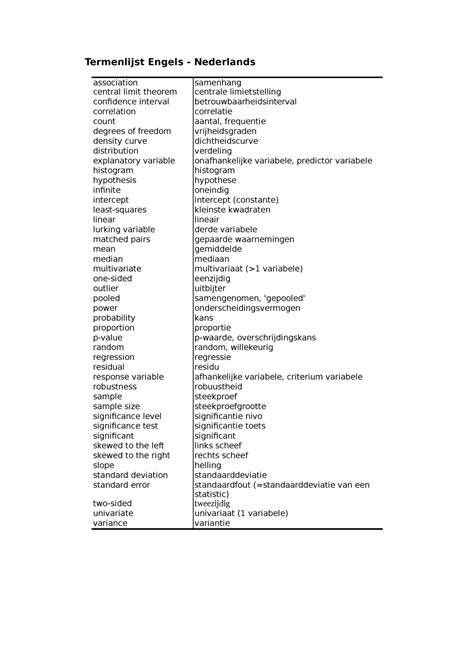 **Termenlijst Engels - Nederlands**

| | |
|---|---|
| association | samenhang |
| central limit theorem | centrale limietstelling |
| confidence interval | betrouwbaarheidsinterval |
| correlation | correlatie |
| count | aantal, frequentie |
| degrees of freedom | vrijheidsgraden |
| density curve | dichtheidscurve |
| distribution | verdeling |
| explanatory variable | onafhankelijke variabele, predictor variabele |
| histogram | histogram |
| hypothesis | hypothese |
| infinite | oneindig |
| intercept | intercept (constante) |
| least-squares | kleinste kwadraten |
| linear | lineair |
| lurking variable | derde variabele |
| matched pairs | gepaarde waarnemingen |
| mean | gemiddelde |
| median | mediaan |
| multivariate | multivariaat (>1 variabele) |
| one-sided | eenzijdig |
| outlier | uitbijter |
| pooled | samengenomen, 'gepooled' |
| power | onderscheidingsvermogen |
| probability | kans |
| proportion | proportie |
| p-value | p-waarde, overschrijdingskans |
| random | random, willekeurig |
| regression | regressie |
| residual | residu |
| response variable | afhankelijke variabele, criterium variabele |
| robustness | robuustheid |
| sample | steekproef |
| sample size | steekproefgrootte |
| significance level | significantie nivo |
| significance test | significantie toets |
| significant | significant |
| skewed to the left | links scheef |
| skewed to the right | rechts scheef |
| slope | helling |
| standard deviation | standaarddeviatie |
| standard error | standaardfout (=standaarddeviatie van een statistic) |
| two-sided | tweezijdig |
| univariate | univariaat (1 variabele) |
| variance | variantie |